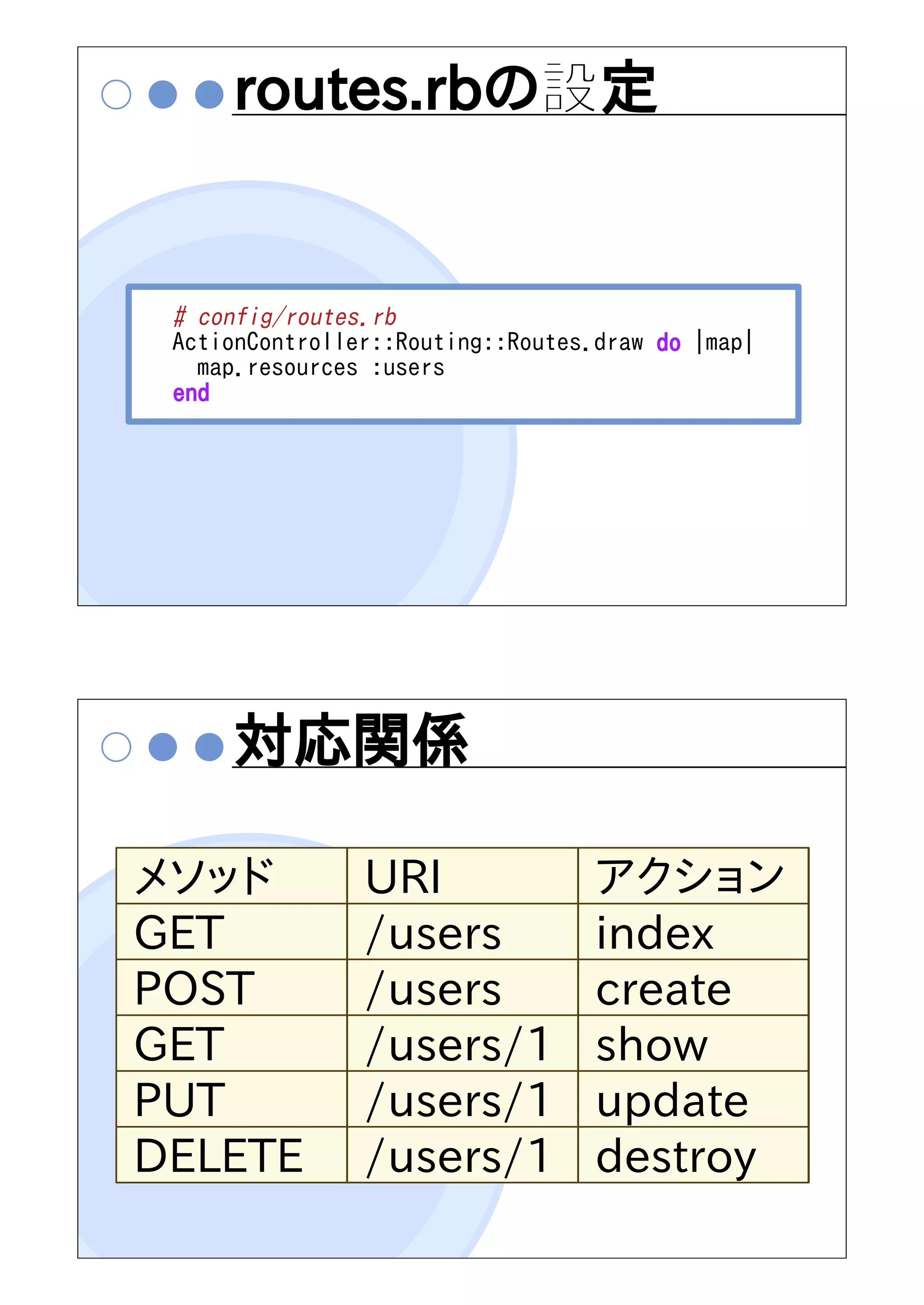 routes.rbの設定

# config/routes.rb
ActionController::Routing::Routes.draw do |map|
  map.resources :users
end

対応関係

| メソッド | URI | アクション |
|---|---|---|
| GET | /users | index |
| POST | /users | create |
| GET | /users/1 | show |
| PUT | /users/1 | update |
| DELETE | /users/1 | destroy |